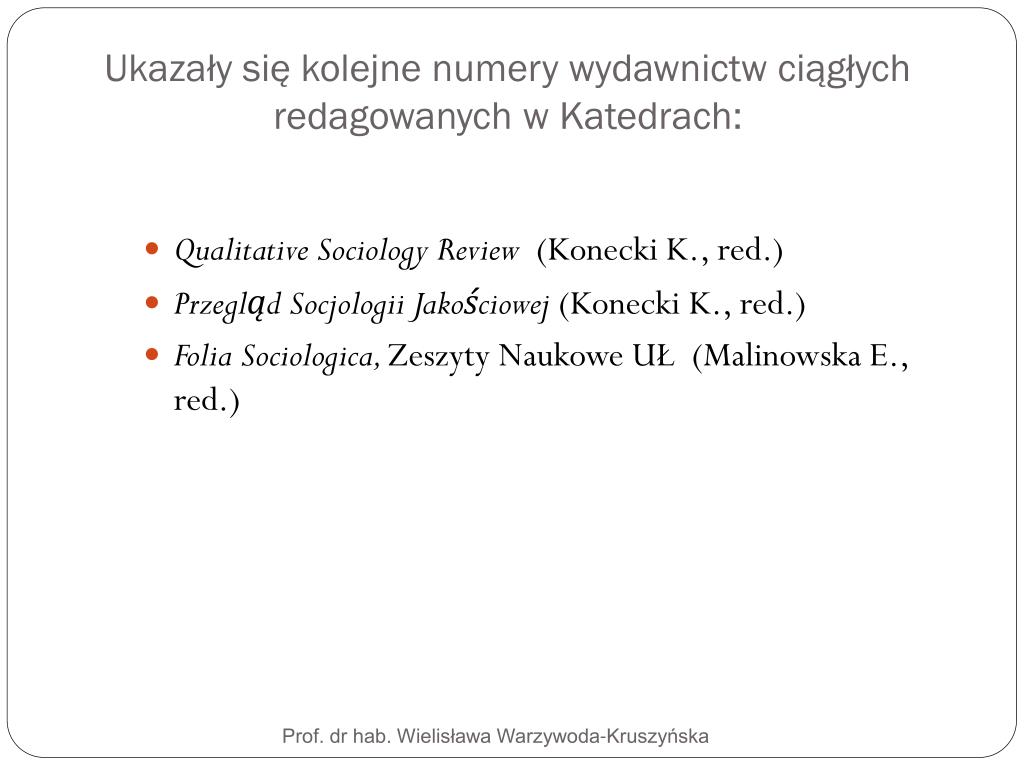 Ukazały się kolejne numery wydawnictw ciągłych redagowanych w Katedrach:

- Qualitative Sociology Review (Konecki K., red.)
- Przegląd Socjologii Jakościowej (Konecki K., red.)
- Folia Sociologica, Zeszyty Naukowe UŁ (Malinowska E., red.)

Prof. dr hab. Wielisława Warzywoda-Kruszyńska